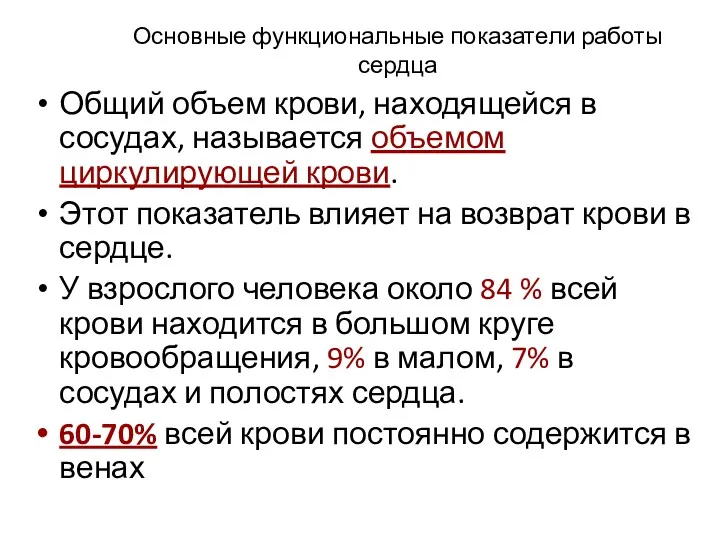 Основные функциональные показатели работы сердца

• Общий объем крови, находящейся в сосудах, называется объемом циркулирующей крови.
• Этот показатель влияет на возврат крови в сердце.
• У взрослого человека около 84 % всей крови находится в большом круге кровообращения, 9% в малом, 7% в сосудах и полостях сердца.
• 60-70% всей крови постоянно содержится в венах